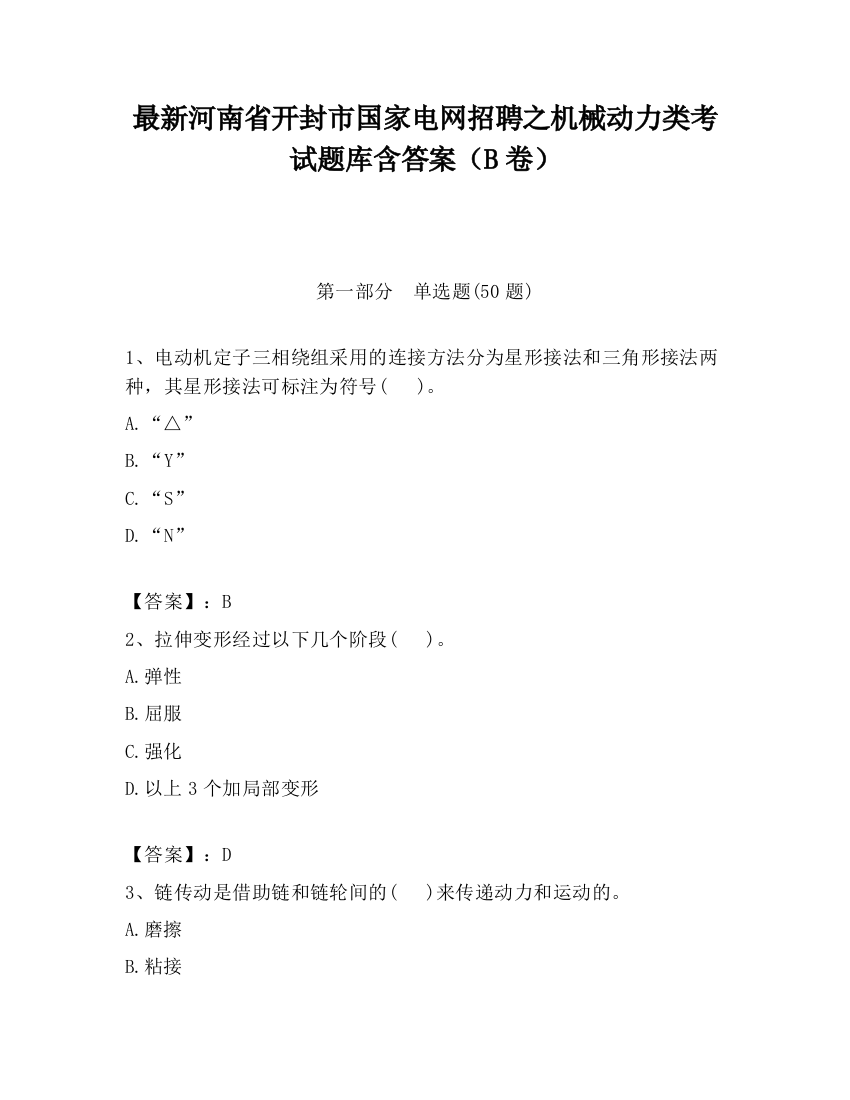 最新河南省开封市国家电网招聘之机械动力类考试题库含答案（B卷）

第一部分　单选题(50题)

1、电动机定子三相绕组采用的连接方法分为星形接法和三角形接法两种，其星形接法可标注为符号（　）。

A.“△”

B.“Y”

C.“S”

D.“N”

【答案】：B

2、拉伸变形经过以下几个阶段（　）。

A.弹性

B.屈服

C.强化

D.以上3个加局部变形

【答案】：D

3、链传动是借助链和链轮间的（　）来传递动力和运动的。

A.磨擦

B.粘接